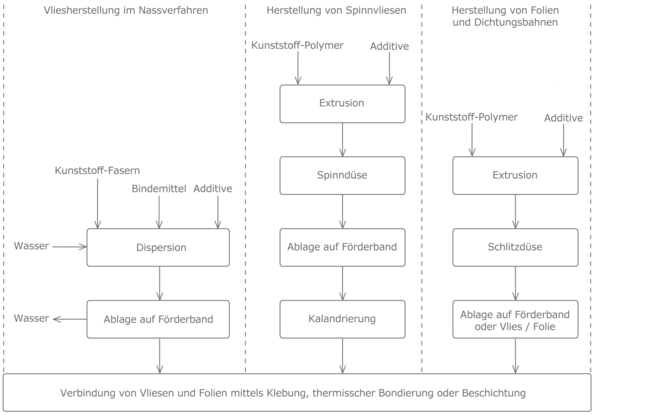 Vliesherstellung im Nassverfahren

Kunststoff-Fasern

Bindemittel

Additive

Wasser

Dispersion

Wasser

Ablage auf Förderband

Herstellung von Spinnvliesen

Kunststoff-Polymer

Additive

Extrusion

Spinndüse

Ablage auf Förderband

Kalandrierung

Herstellung von Folien und Dichtungsbahnen

Kunststoff-Polymer

Additive

Extrusion

Schlitzdüse

Ablage auf Förderband oder Vlies / Folie

Verbindung von Vliesen und Folien mittels Klebung, thermisscher Bondierung oder Beschichtung